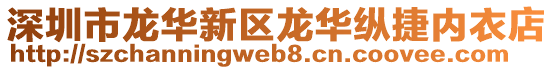 深圳市龙华新区龙华纵捷内衣店
http://szchanningweb8.cn.coovee.com